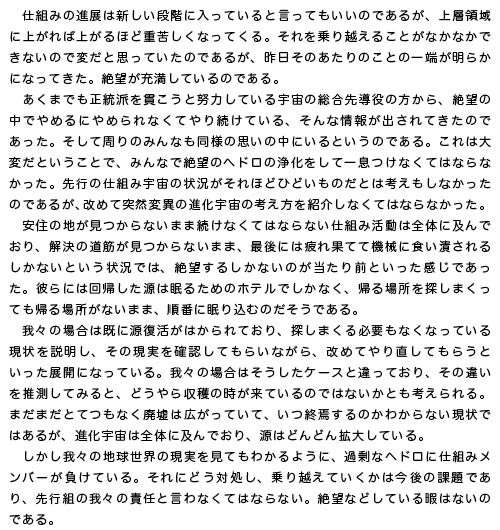 仕組みの進展は新しい段階に入っていると言ってもいいのであるが、上層領域に上がれば上がるほど重苦しくなってくる。それを乗り越えることがなかなかできないので変だと思っていたのであるが、昨日そのあたりのことの一端が明らかになってきた。絶望が充満しているのである。

あくまでも正統派を貫こうと努力している宇宙の総合先導役の方から、絶望の中でやめるにやめられなくてやり続けている、そんな情報が出されてきたのであった。そして周りのみんなも同様の思いの中にいるというのである。これは大変だということで、みんなで絶望のヘドロの浄化をして一息つけなくてはならなかった。先行の仕組み宇宙の状況がそれほどひどいものだとは考えもしなかったのであるが、改めて突然変異の進化宇宙の考え方を紹介しなくてはならなかった。

安住の地が見つからないまま続けなくてはならない仕組み活動は全体に及んでおり、解決の道筋が見つからないまま、最後には疲れ果てて機械に食い潰されるしかないという状況では、絶望するしかないのが当たり前といった感じであった。彼らには回帰した源は眠るためのホテルでしかなく、帰る場所を探しまくっても帰る場所がないまま、順番に眠り込むのだそうである。

我々の場合は既に源復活がはかられており、探しまくる必要もなくなっている現状を説明し、その現実を確認してもらいながら、改めてやり直してもらうといった展開になっている。我々の場合はそうしたケースと違っており、その違いを推測してみると、どうやら収穫の時が来ているのではないかとも考えられる。まだまだとてつもなく廃墟は広がっていて、いつ終焉するのかわからない現状ではあるが、進化宇宙は全体に及んでおり、源はどんどん拡大している。

しかし我々の地球世界の現実を見てもわかるように、過剰なヘドロに仕組みメンバーが負けている。それにどう対処し、乗り越えていくかは今後の課題であり、先行組の我々の責任と言わなくてはならない。絶望などしている暇はないのである。